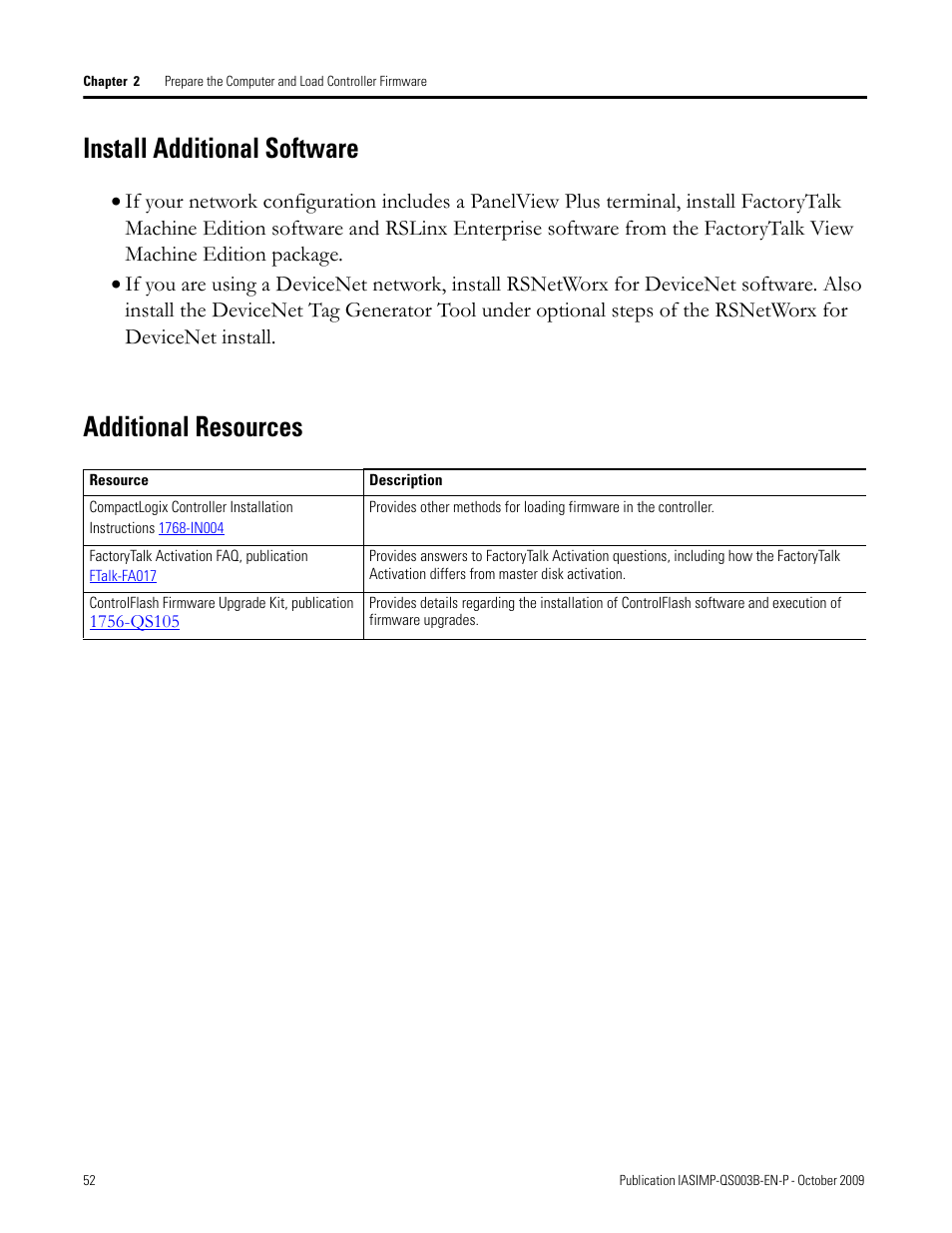 Chapter 2 Prepare the Computer and Load Controller Firmware

Install Additional Software

• If your network configuration includes a PanelView Plus terminal, install FactoryTalk Machine Edition software and RSLinx Enterprise software from the FactoryTalk View Machine Edition package.
• If you are using a DeviceNet network, install RSNetWorx for DeviceNet software. Also install the DeviceNet Tag Generator Tool under optional steps of the RSNetWorx for DeviceNet install.

Additional Resources

| Resource | Description |
|---|---|
| CompactLogix Controller Installation Instructions 1768-IN004 | Provides other methods for loading firmware in the controller. |
| FactoryTalk Activation FAQ, publication FTalk-FA017 | Provides answers to FactoryTalk Activation questions, including how the FactoryTalk Activation differs from master disk activation. |
| ControlFlash Firmware Upgrade Kit, publication 1756-QS105 | Provides details regarding the installation of ControlFlash software and execution of firmware upgrades. |

52 Publication IASIMP-QS003B-EN-P - October 2009